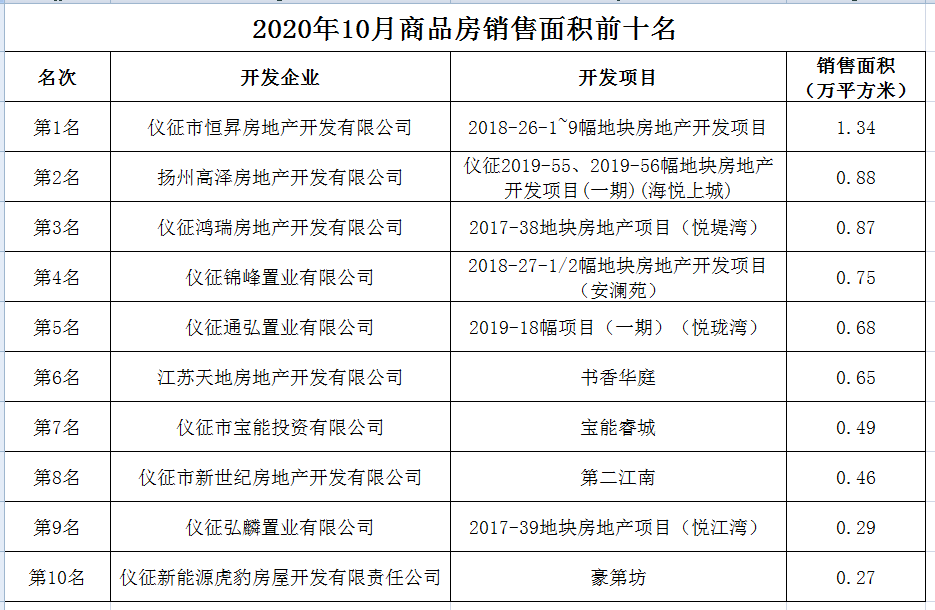 2020年10月商品房销售面积前十名

| 名次 | 开发企业 | 开发项目 | 销售面积（万平方米） |
|---|---|---|---|
| 第1名 | 仪征市恒昇房地产开发有限公司 | 2018-26-1~9幅地块房地产开发项目 | 1.34 |
| 第2名 | 扬州高泽房地产开发有限公司 | 仪征2019-55、2019-56幅地块房地产开发项目(一期)(海悦上城) | 0.88 |
| 第3名 | 仪征鸿瑞房地产开发有限公司 | 2017-38地块房地产项目（悦堤湾） | 0.87 |
| 第4名 | 仪征锦峰置业有限公司 | 2018-27-1/2幅地块房地产开发项目（安澜苑） | 0.75 |
| 第5名 | 仪征通弘置业有限公司 | 2019-18幅项目（一期）（悦珑湾） | 0.68 |
| 第6名 | 江苏天地房地产开发有限公司 | 书香华庭 | 0.65 |
| 第7名 | 仪征市宝能投资有限公司 | 宝能睿城 | 0.49 |
| 第8名 | 仪征市新世纪房地产开发有限公司 | 第二江南 | 0.46 |
| 第9名 | 仪征弘麟置业有限公司 | 2017-39地块房地产项目（悦江湾） | 0.29 |
| 第10名 | 仪征新能源虎豹房屋开发有限责任公司 | 豪第坊 | 0.27 |